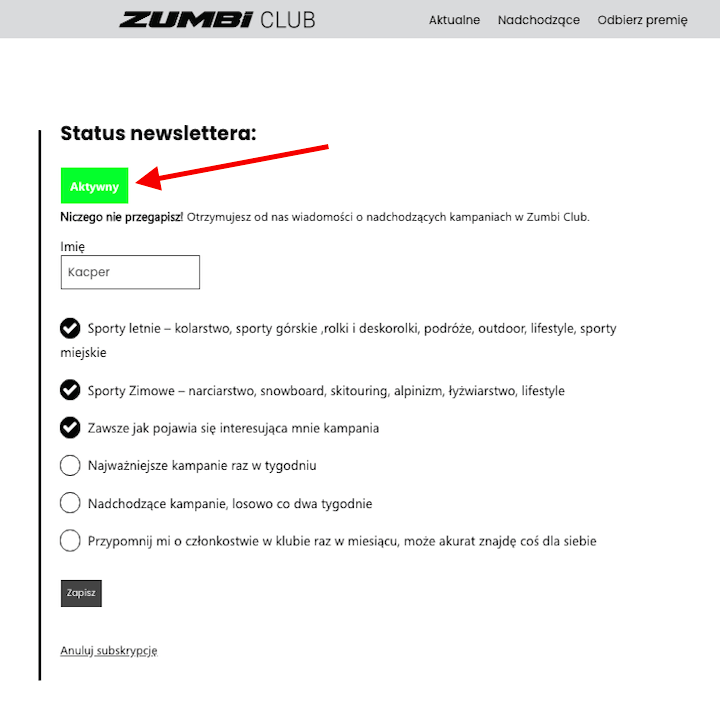 ZUMBI CLUB

Aktualne Nadchodzące Odbierz premię

Status newslettera:

Aktywny

Niczego nie przegapisz! Otrzymujesz od nas wiadomości o nadchodzących kampaniach w Zumbi Club.

Imię

Kacper

Sporty letnie – kolarstwo, sporty górskie ,rolki i deskorolki, podróże, outdoor, lifestyle, sporty miejskie

Sporty Zimowe – narciarstwo, snowboard, skitouring, alpinizm, łyżwiarstwo, lifestyle

Zawsze jak pojawia się interesująca mnie kampania

Najważniejsze kampanie raz w tygodniu

Nadchodzące kampanie, losowo co dwa tygodnie

Przypomnij mi o członkostwie w klubie raz w miesiącu, może akurat znajdę coś dla siebie

Zapisz

Anuluj subskrypcję